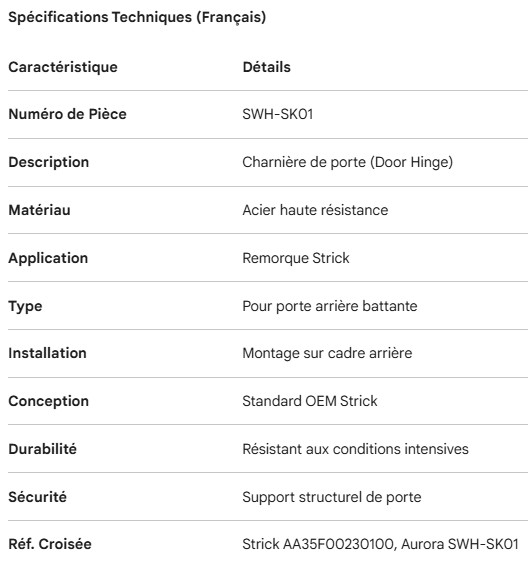 Spécifications Techniques (Français)

| Caractéristique | Détails |
|---|---|
| Numéro de Pièce | SWH-SK01 |
| Description | Charnière de porte (Door Hinge) |
| Matériau | Acier haute résistance |
| Application | Remorque Strick |
| Type | Pour porte arrière battante |
| Installation | Montage sur cadre arrière |
| Conception | Standard OEM Strick |
| Durabilité | Résistant aux conditions intensives |
| Sécurité | Support structurel de porte |
| Réf. Croisée | Strick AA35F00230100, Aurora SWH-SK01 |